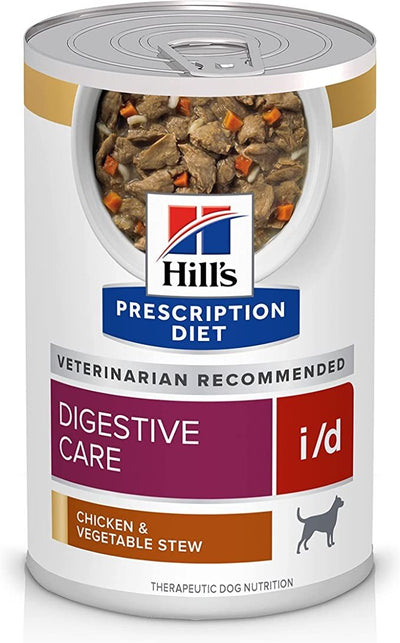 Hill's
PRESCRIPTION DIET

VETERINARIAN RECOMMENDED

DIGESTIVE CARE

i/d

CHICKEN & VEGETABLE STEW

THERAPEUTIC DOG NUTRITION